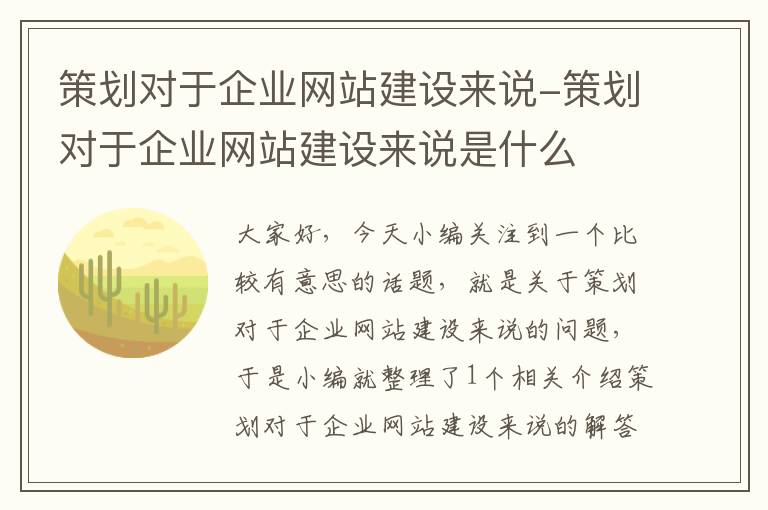 策划对于企业网站建设来说-策划对于企业网站建设来说是什么

大家好，今天小编关注到一个比较有意思的话题，就是关于策划对于企业网站建设来说的问题，于是小编就整理了1个相关介绍策划对于企业网站建设来说的解答